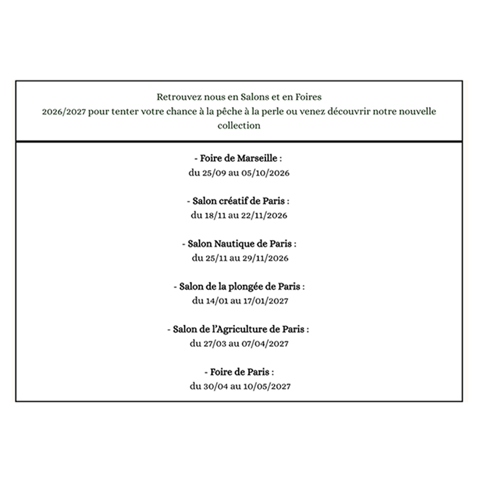 Retrouvez nous en Salons et en Foires 2026/2027 pour tenter votre chance à la pêche à la perle ou venez découvrir notre nouvelle collection

- Foire de Marseille :
du 25/09 au 05/10/2026

- Salon créatif de Paris :
du 18/11 au 22/11/2026

- Salon Nautique de Paris :
du 25/11 au 29/11/2026

- Salon de la plongée de Paris :
du 14/01 au 17/01/2027

- Salon de l'Agriculture de Paris :
du 27/03 au 07/04/2027

- Foire de Paris :
du 30/04 au 10/05/2027